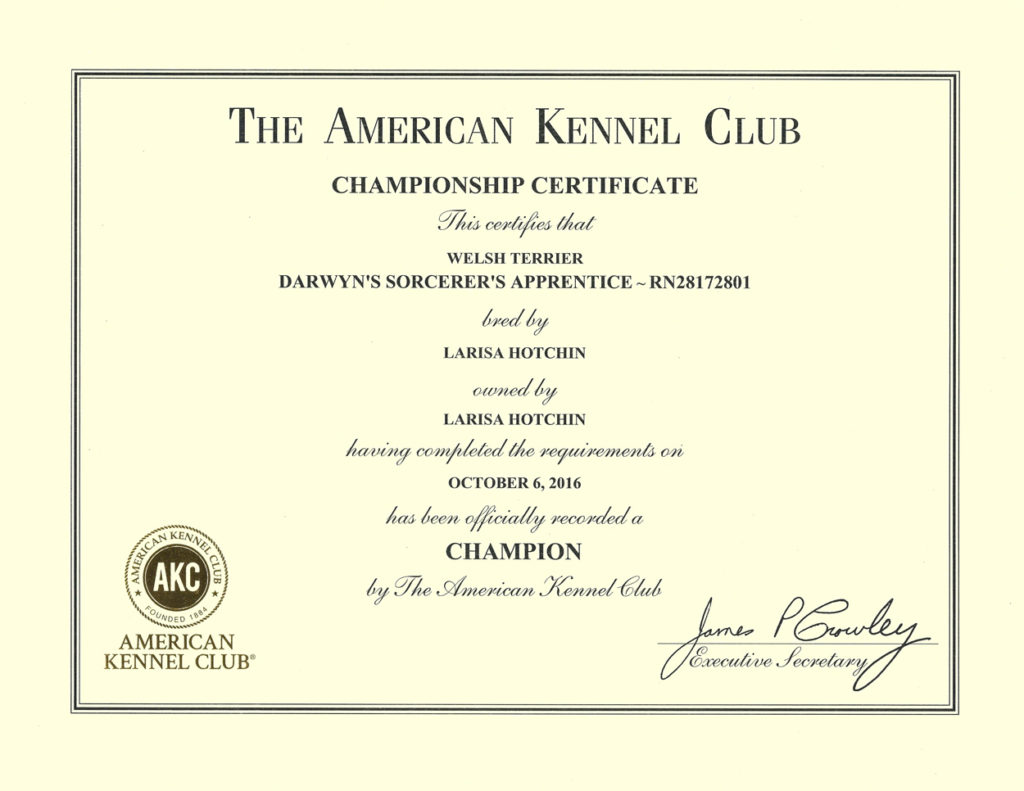 THE AMERICAN KENNEL CLUB

CHAMPIONSHIP CERTIFICATE

This certifies that

WELSH TERRIER
DARWYN'S SORCERER'S APPRENTICE ~ RN28172801

bred by

LARISA HOTCHIN

owned by

LARISA HOTCHIN

having completed the requirements on

OCTOBER 6, 2016

has been officially recorded a

CHAMPION

by The American Kennel Club

AMERICAN KENNEL CLUB
AKC
FOUNDED 1884

AMERICAN KENNEL CLUB®

James P Crowley
Executive Secretary